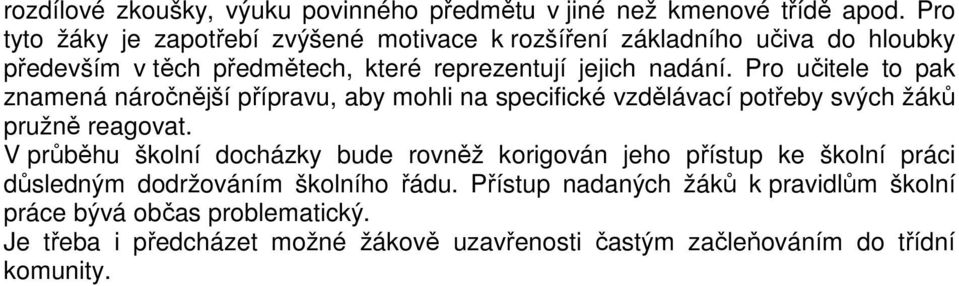 rozdílové zkoušky, výuku povinného předmětu v jiné než kmenové třídě apod. Pro tyto žáky je zapotřebí zvýšené motivace k rozšíření základního učiva do hloubky především v těch předmětech, které reprezentují jejich nadání. Pro učitele to pak znamená náročnější přípravu, aby mohli na specifické vzdělávací potřeby svých žáků pružně reagovat.
V průběhu školní docházky bude rovněž korigován jeho přístup ke školní práci důsledným dodržováním školního řádu. Přístup nadaných žáků k pravidlům školní práce bývá občas problematický.
Je třeba i předcházet možné žákově uzavřenosti častým začleňováním do třídní komunity.